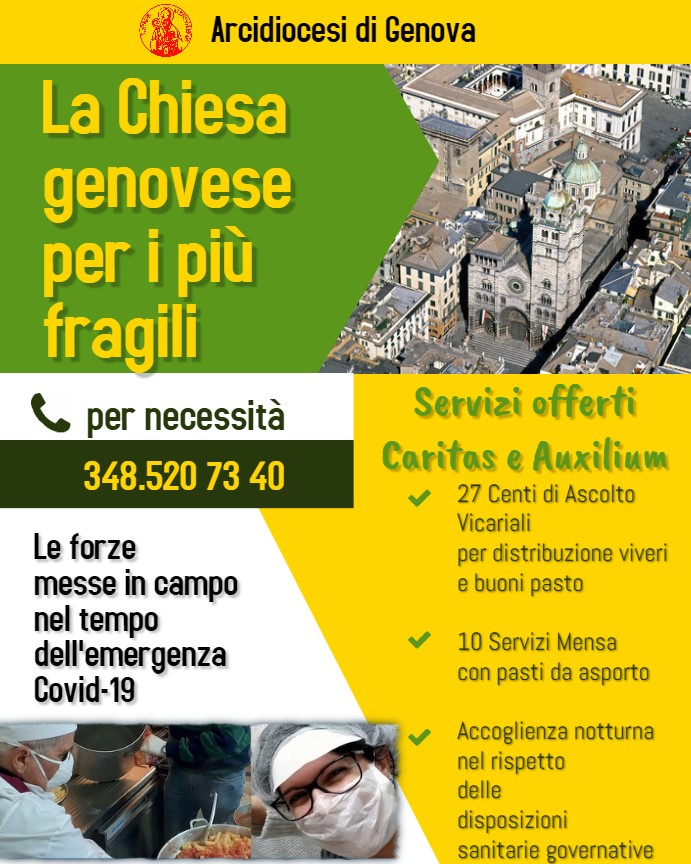 Arcidiocesi di Genova

La Chiesa genovese per i più fragili

per necessità

348.520 73 40

Le forze messe in campo nel tempo dell'emergenza Covid-19

Servizi offerti Caritas e Auxilium

27 Centi di Ascolto Vicariali per distribuzione viveri e buoni pasto

10 Servizi Mensa con pasti da asporto

Accoglienza notturna nel rispetto delle disposizioni sanitarie governative